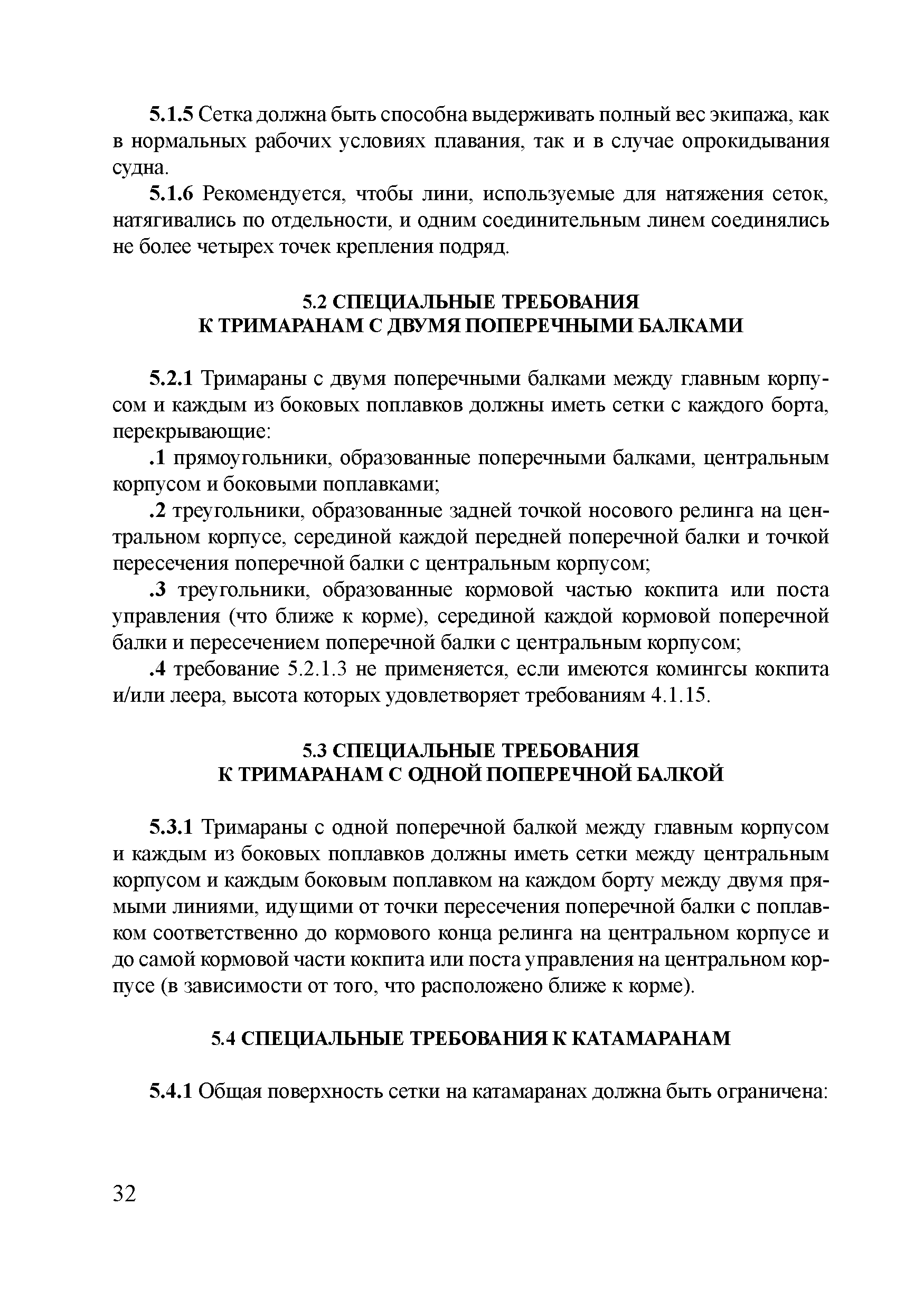 5.1.5 Сетка должна быть способна выдерживать полный вес экипажа, как в нормальных рабочих условиях плавания, так и в случае опрокидывания судна.

5.1.6 Рекомендуется, чтобы лини, используемые для натяжения сеток, натягивались по отдельности, и одним соединительным линем соединялись не более четырех точек крепления подряд.

5.2 СПЕЦИАЛЬНЫЕ ТРЕБОВАНИЯ
К ТРИМАРАНАМ С ДВУМЯ ПОПЕРЕЧНЫМИ БАЛКАМИ

5.2.1 Тримараны с двумя поперечными балками между главным корпусом и каждым из боковых поплавков должны иметь сетки с каждого борта, перекрывающие:

.1 прямоугольники, образованные поперечными балками, центральным корпусом и боковыми поплавками;

.2 треугольники, образованные задней точкой носового релинга на центральном корпусе, серединой каждой передней поперечной балки и точкой пересечения поперечной балки с центральным корпусом;

.3 треугольники, образованные кормовой частью кокпита или поста управления (что ближе к корме), серединой каждой кормовой поперечной балки и пересечением поперечной балки с центральным корпусом;

.4 требование 5.2.1.3 не применяется, если имеются комингсы кокпита и/или леера, высота которых удовлетворяет требованиям 4.1.15.

5.3 СПЕЦИАЛЬНЫЕ ТРЕБОВАНИЯ
К ТРИМАРАНАМ С ОДНОЙ ПОПЕРЕЧНОЙ БАЛКОЙ

5.3.1 Тримараны с одной поперечной балкой между главным корпусом и каждым из боковых поплавков должны иметь сетки между центральным корпусом и каждым боковым поплавком на каждом борту между двумя прямыми линиями, идущими от точки пересечения поперечной балки с поплавком соответственно до кормового конца релинга на центральном корпусе и до самой кормовой части кокпита или поста управления на центральном корпусе (в зависимости от того, что расположено ближе к корме).

5.4 СПЕЦИАЛЬНЫЕ ТРЕБОВАНИЯ К КАТАМАРАНАМ

5.4.1 Общая поверхность сетки на катамаранах должна быть ограничена:

32